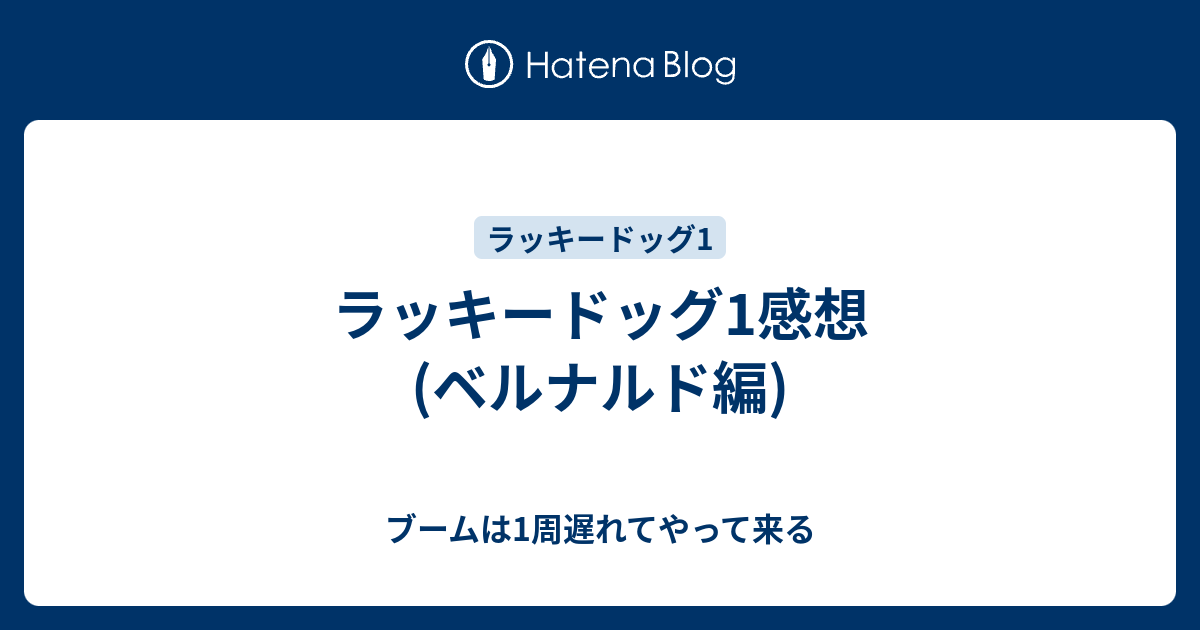 Hatena Blog

ラッキードッグ1

ラッキードッグ1感想
(ベルナルド編)

ブームは1周遅れてやって来る